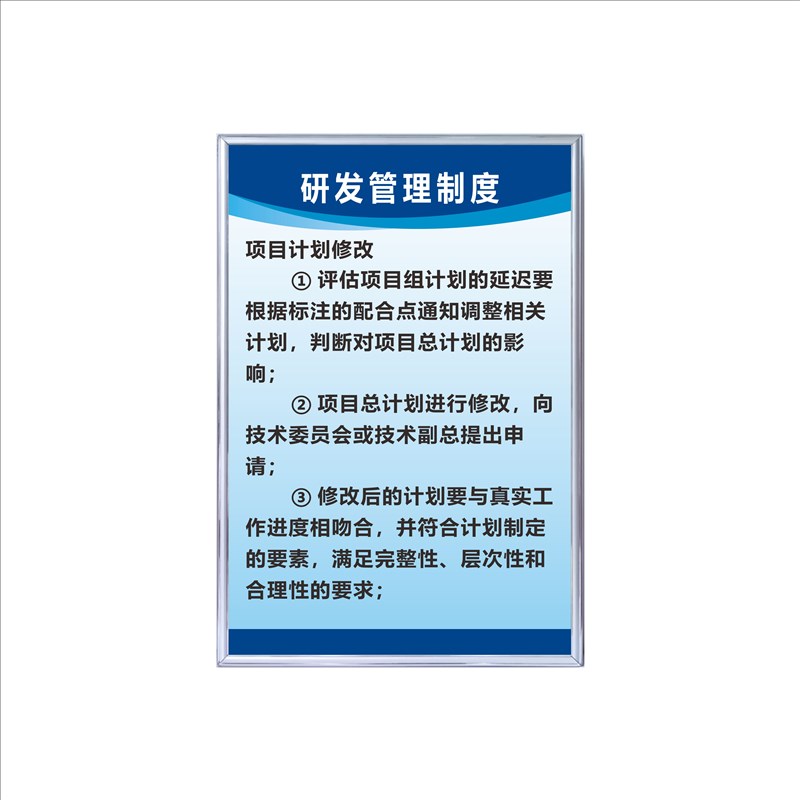 研发管理制度

项目计划修改

①评估项目组计划的延迟要根据标注的配合点通知调整相关计划，判断对项目总计划的影响；

②项目总计划进行修改，向技术委员会或技术副总提出申请；

③修改后的计划要与真实工作进度相吻合，并符合计划制定的要素，满足完整性、层次性和合理性的要求；